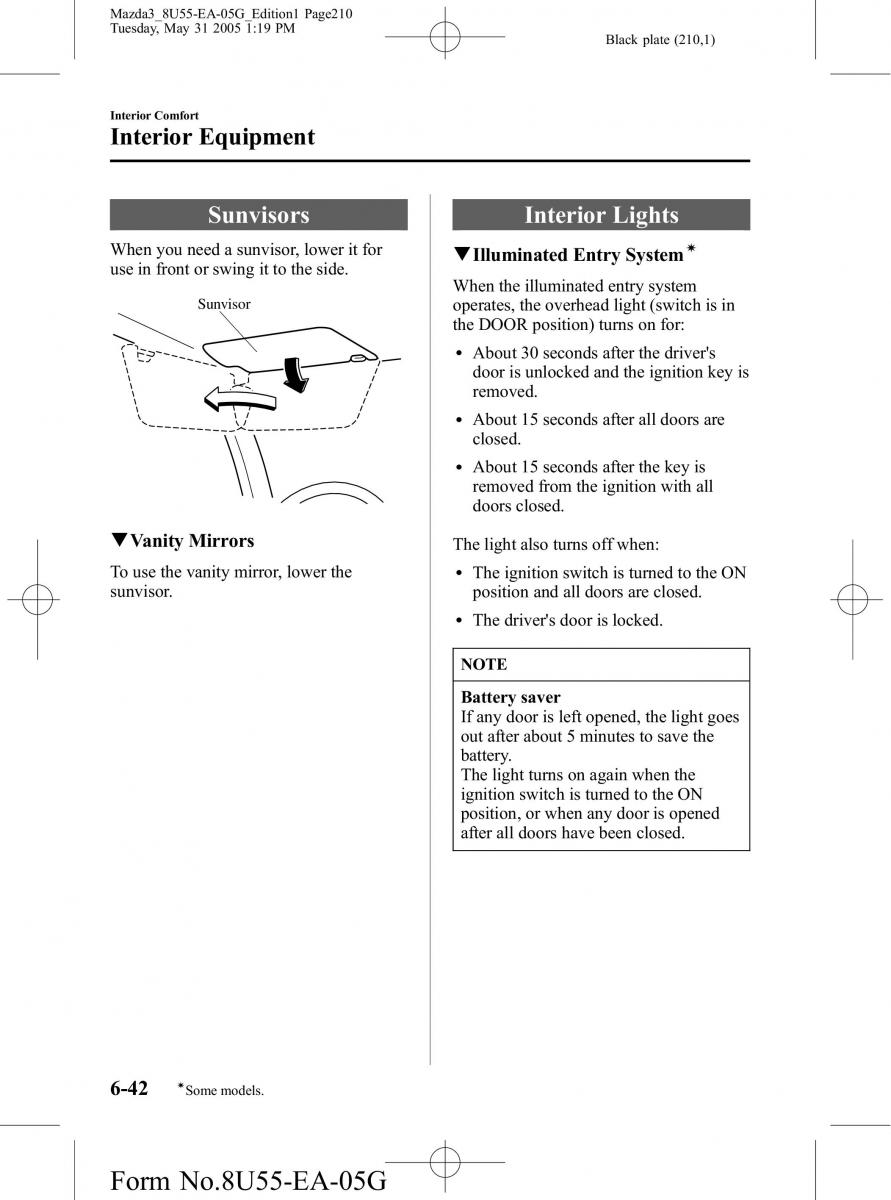 Mazda3_8U55-EA-05G_Edition1 Page210
Tuesday, May 31 2005 1:19 PM

Black plate (210,1)

Interior Comfort

Interior Equipment

Sunvisors

When you need a sunvisor, lower it for use in front or swing it to the side.

Sunvisor

▼Vanity Mirrors

To use the vanity mirror, lower the sunvisor.

Interior Lights

▼Illuminated Entry System*

When the illuminated entry system operates, the overhead light (switch is in the DOOR position) turns on for:

• About 30 seconds after the driver's door is unlocked and the ignition key is removed.
• About 15 seconds after all doors are closed.
• About 15 seconds after the key is removed from the ignition with all doors closed.

The light also turns off when:

• The ignition switch is turned to the ON position and all doors are closed.
• The driver's door is locked.

NOTE

Battery saver
If any door is left opened, the light goes out after about 5 minutes to save the battery.
The light turns on again when the ignition switch is turned to the ON position, or when any door is opened after all doors have been closed.

6-42 *Some models.

Form No.8U55-EA-05G